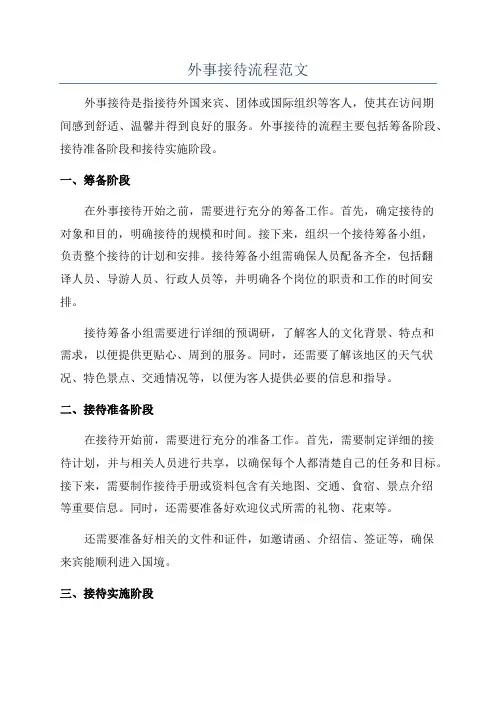 外事接待流程范文

外事接待是指接待外国来宾、团体或国际组织等客人，使其在访问期间感到舒适、温馨并得到良好的服务。外事接待的流程主要包括筹备阶段、接待准备阶段和接待实施阶段。

一、筹备阶段

在外事接待开始之前，需要进行充分的筹备工作。首先，确定接待的对象和目的，明确接待的规模和时间。接下来，组织一个接待筹备小组，负责整个接待的计划和安排。接待筹备小组需确保人员配备齐全，包括翻译人员、导游人员、行政人员等，并明确各个岗位的职责和工作的时间安排。

接待筹备小组需要进行详细的预调研，了解客人的文化背景、特点和需求，以便提供更贴心、周到的服务。同时，还需要了解该地区的天气状况、特色景点、交通情况等，以便为客人提供必要的信息和指导。

二、接待准备阶段

在接待开始前，需要进行充分的准备工作。首先，需要制定详细的接待计划，并与相关人员进行共享，以确保每个人都清楚自己的任务和目标。接下来，需要制作接待手册或资料包含有关地图、交通、食宿、景点介绍等重要信息。同时，还需要准备好欢迎仪式所需的礼物、花束等。

还需要准备好相关的文件和证件，如邀请函、介绍信、签证等，确保来宾能顺利进入国境。

三、接待实施阶段